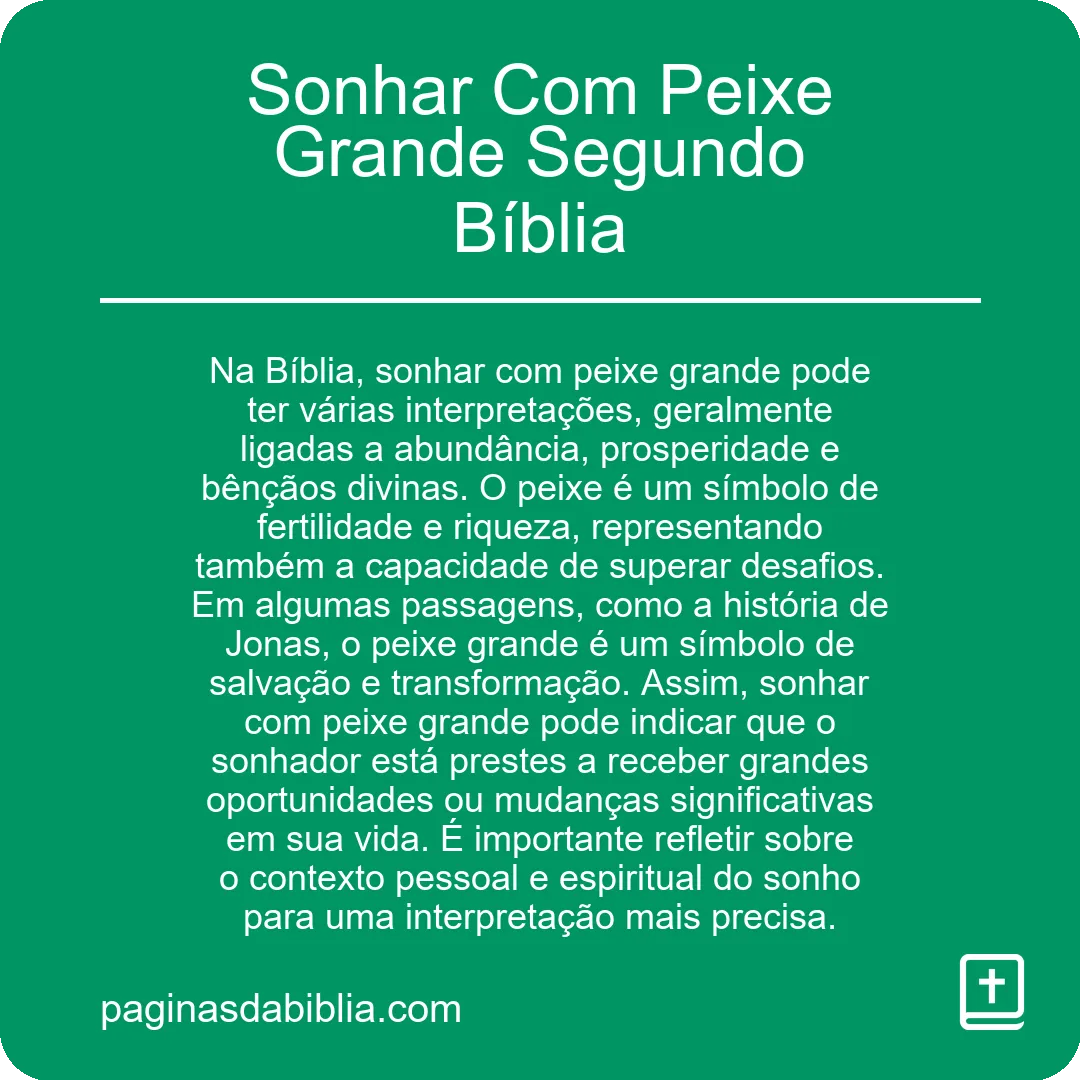 Sonhar Com Peixe Grande Segundo Bíblia

Na Bíblia, sonhar com peixe grande pode ter várias interpretações, geralmente ligadas a abundância, prosperidade e bênçãos divinas. O peixe é um símbolo de fertilidade e riqueza, representando também a capacidade de superar desafios. Em algumas passagens, como a história de Jonas, o peixe grande é um símbolo de salvação e transformação. Assim, sonhar com peixe grande pode indicar que o sonhador está prestes a receber grandes oportunidades ou mudanças significativas em sua vida. É importante refletir sobre o contexto pessoal e espiritual do sonho para uma interpretação mais precisa.

paginasdabiblia.com